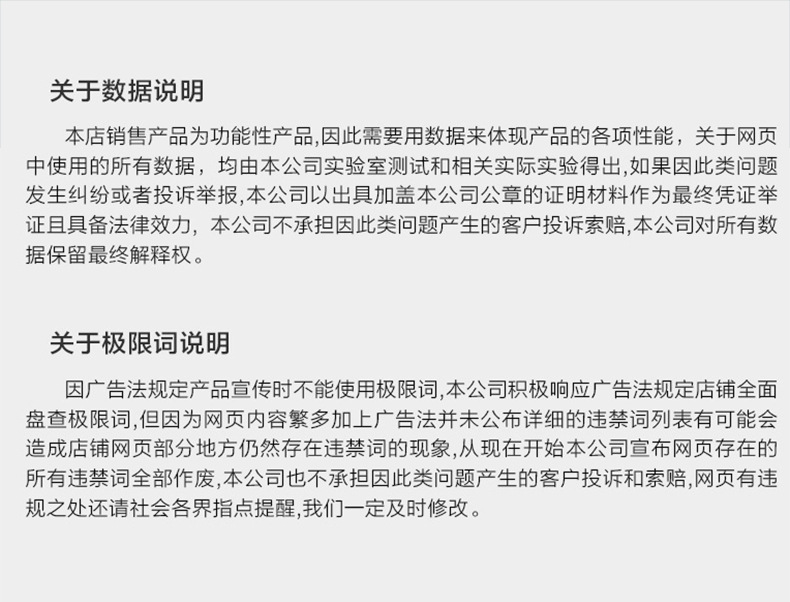 关于数据说明

本店销售产品为功能性产品,因此需要用数据来体现产品的各项性能，关于网页中使用的所有数据，均由本公司实验室测试和相关实际实验得出,如果因此类问题发生纠纷或者投诉举报,本公司以出具加盖本公司公章的证明材料作为最终凭证举证且具备法律效力，本公司不承担因此类问题产生的客户投诉索赔,本公司对所有数据保留最终解释权。

关于极限词说明

因广告法规定产品宣传时不能使用极限词,本公司积极响应广告法规定店铺全面盘查极限词,但因为网页内容繁多加上广告法并未公布详细的违禁词列表有可能会造成店铺网页部分地方仍然存在违禁词的现象,从现在开始本公司宣布网页存在的所有违禁词全部作废,本公司也不承担因此类问题产生的客户投诉和索赔,网页有违规之处还请社会各界指点提醒,我们一定及时修改。